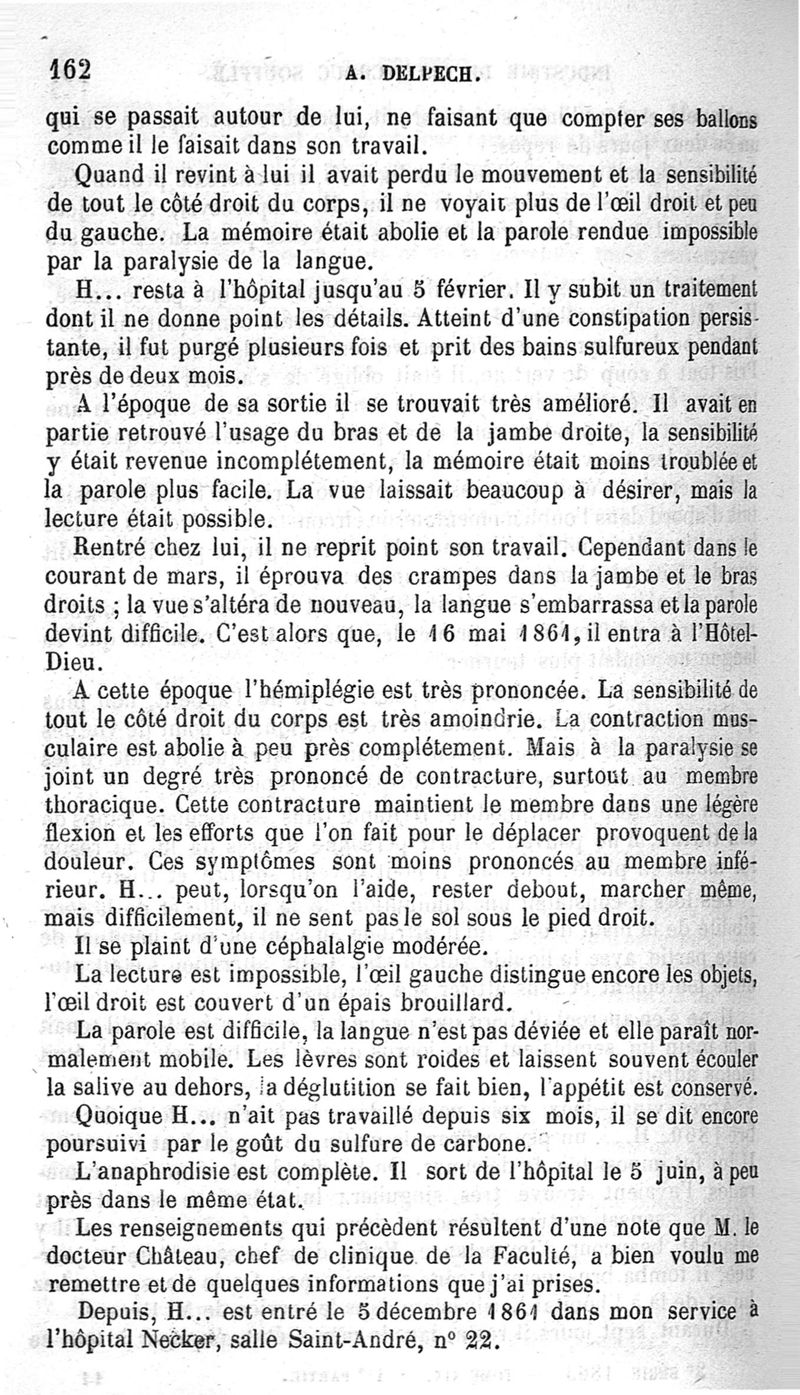 162 A. DELPECH.

qui se passait autour de lui, ne faisant que compter ses ballons comme il le faisait dans son travail.

Quand il revint à lui il avait perdu le mouvement et la sensibilité de tout le côté droit du corps, il ne voyait plus de l'œil droit et peu du gauche. La mémoire était abolie et la parole rendue impossible par la paralysie de la langue.

H... resta à l'hôpital jusqu'au 5 février. Il y subit un traitement dont il ne donne point les détails. Atteint d'une constipation persistante, il fut purgé plusieurs fois et prit des bains sulfureux pendant près de deux mois.

A l'époque de sa sortie il se trouvait très amélioré. Il avait en partie retrouvé l'usage du bras et de la jambe droite, la sensibilité y était revenue incomplétement, la mémoire était moins troublée et la parole plus facile. La vue laissait beaucoup à désirer, mais la lecture était possible.

Rentré chez lui, il ne reprit point son travail. Cependant dans le courant de mars, il éprouva des crampes dans la jambe et le bras droits ; la vue s'altéra de nouveau, la langue s'embarrassa et la parole devint difficile. C'est alors que, le 16 mai 1861, il entra à l'Hôtel-Dieu.

A cette époque l'hémiplégie est très prononcée. La sensibilité de tout le côté droit du corps est très amoindrie. La contraction musculaire est abolie à peu près complétement. Mais à la paralysie se joint un degré très prononcé de contracture, surtout au membre thoracique. Cette contracture maintient le membre dans une légère flexion et les efforts que l'on fait pour le déplacer provoquent de la douleur. Ces symptômes sont moins prononcés au membre inférieur. H... peut, lorsqu'on l'aide, rester debout, marcher même, mais difficilement, il ne sent pas le sol sous le pied droit.

Il se plaint d'une céphalalgie modérée.

La lecture est impossible, l'œil gauche distingue encore les objets, l'œil droit est couvert d'un épais brouillard.

La parole est difficile, la langue n'est pas déviée et elle paraît normalement mobile. Les lèvres sont roides et laissent souvent écouler la salive au dehors, la déglutition se fait bien, l'appétit est conservé.

Quoique H... n'ait pas travaillé depuis six mois, il se dit encore poursuivi par le goût du sulfure de carbone.

L'anaphrodisie est complète. Il sort de l'hôpital le 5 juin, à peu près dans le même état.

Les renseignements qui précèdent résultent d'une note que M. le docteur Château, chef de clinique de la Faculté, a bien voulu me remettre et de quelques informations que j'ai prises.

Depuis, H... est entré le 5 décembre 1861 dans mon service à l'hôpital Necker, salle Saint-André, n° 22.